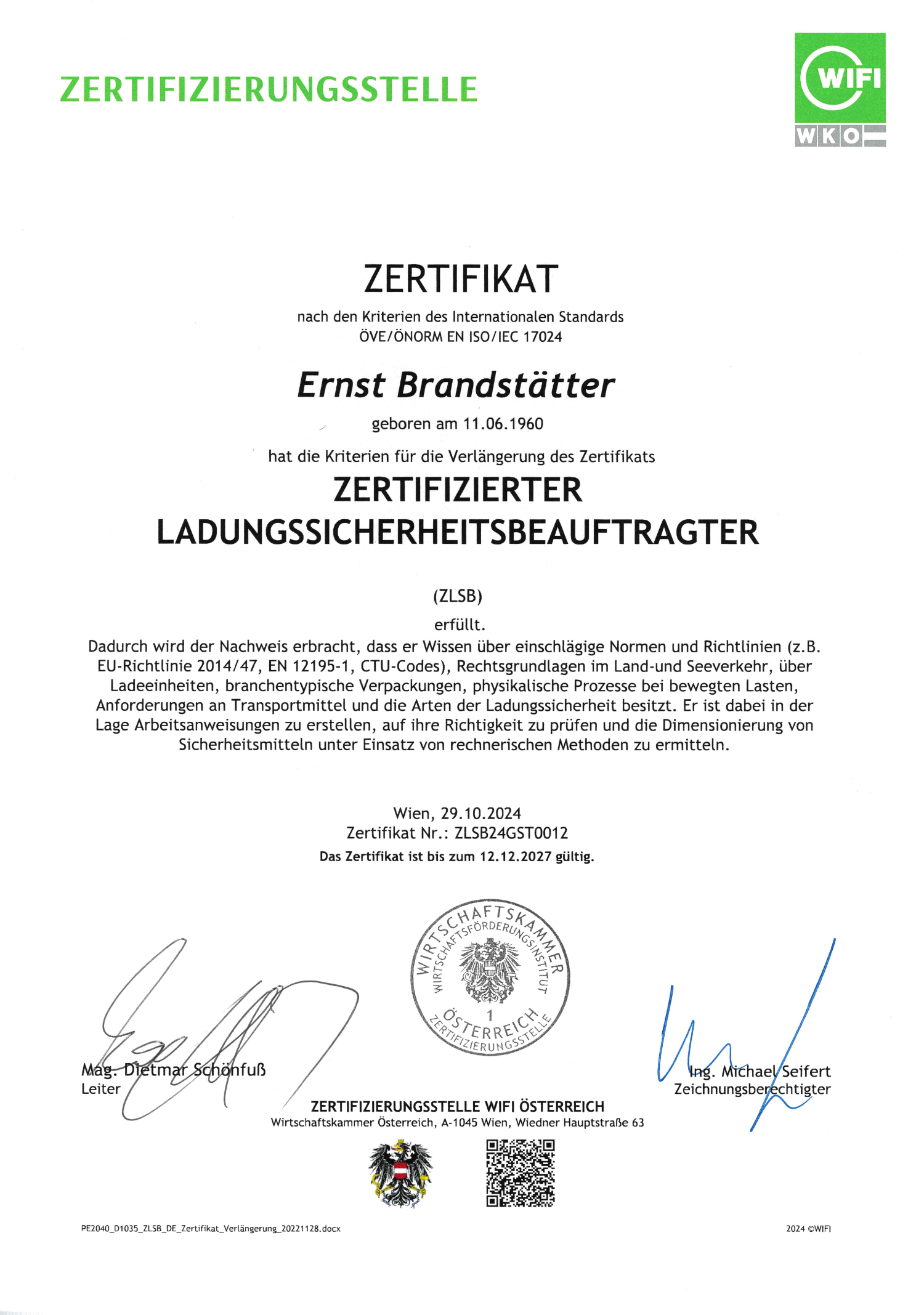 ZERTIFIZIERUNGSSTELLE

WIFI
WKO

ZERTIFIKAT

nach den Kriterien des Internationalen Standards
ÖVE/ÖNORM EN ISO/IEC 17024

Ernst Brandstätter

geboren am 11.06.1960

hat die Kriterien für die Verlängerung des Zertifikats

ZERTIFIZIERTER
LADUNGSSICHERHEITSBEAUFTRAGTER

(ZLSB)

erfüllt.

Dadurch wird der Nachweis erbracht, dass er Wissen über einschlägige Normen und Richtlinien (z.B. EU-Richtlinie 2014/47, EN 12195-1, CTU-Codes), Rechtsgrundlagen im Land-und Seeverkehr, über Ladeeinheiten, branchentypische Verpackungen, physikalische Prozesse bei bewegten Lasten, Anforderungen an Transportmittel und die Arten der Ladungssicherheit besitzt. Er ist dabei in der Lage Arbeitsanweisungen zu erstellen, auf ihre Richtigkeit zu prüfen und die Dimensionierung von Sicherheitsmitteln unter Einsatz von rechnerischen Methoden zu ermitteln.

Wien, 29.10.2024
Zertifikat Nr.: ZLSB24GST0012
Das Zertifikat ist bis zum 12.12.2027 gültig.

WIRTSCHAFTSKAMMER
WIRTSCHAFTSFÖRDERUNGSINSTITUT
1
ÖSTERREICH
ZERTIFIZIERUNGSSTELLE

Mag. Dietmar Schönfuß
Leiter

Ing. Michael Seifert
Zeichnungsberechtigter

ZERTIFIZIERUNGSSTELLE WIFI ÖSTERREICH
Wirtschaftskammer Österreich, A-1045 Wien, Wiedner Hauptstraße 63

PE2040_D1035_ZLSB_DE_Zertifikat_Verlängerung_20221128.docx

2024 ©WIFI